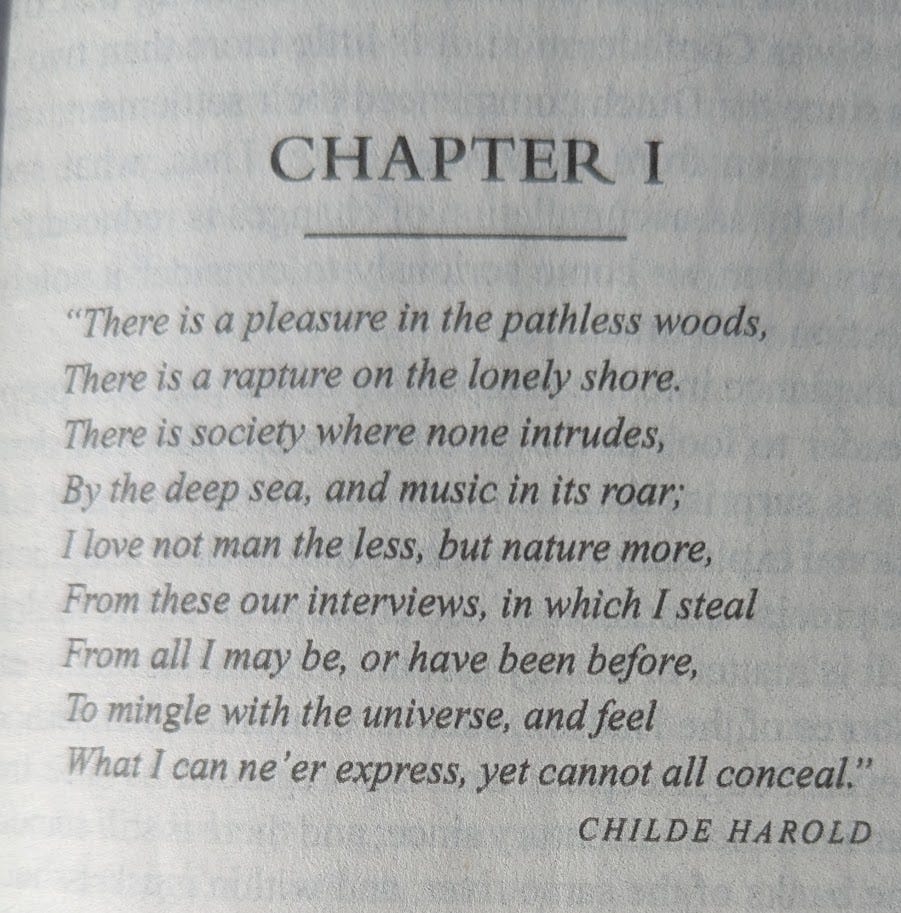 CHAPTER I

"There is a pleasure in the pathless woods,
There is a rapture on the lonely shore.
There is society where none intrudes,
By the deep sea, and music in its roar;
I love not man the less, but nature more,
From these our interviews, in which I steal
From all I may be, or have been before,
To mingle with the universe, and feel
What I can ne'er express, yet cannot all conceal."

CHILDE HAROLD